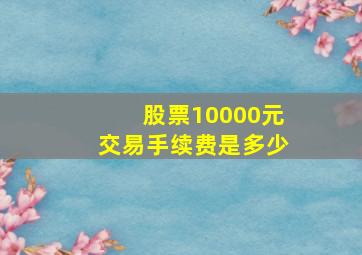 股票10000元
交易手续费是多少